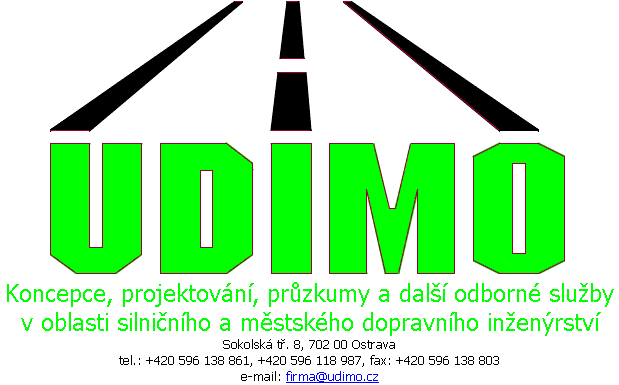 UDIMO

Koncepce, projektování, průzkumy a další odborné služby v oblasti silničního a městského dopravního inženýrství

Sokolská tř. 8, 702 00 Ostrava
tel.: +420 596 138 861, +420 596 118 987, fax: +420 596 138 803
e-mail: firma@udimo.cz